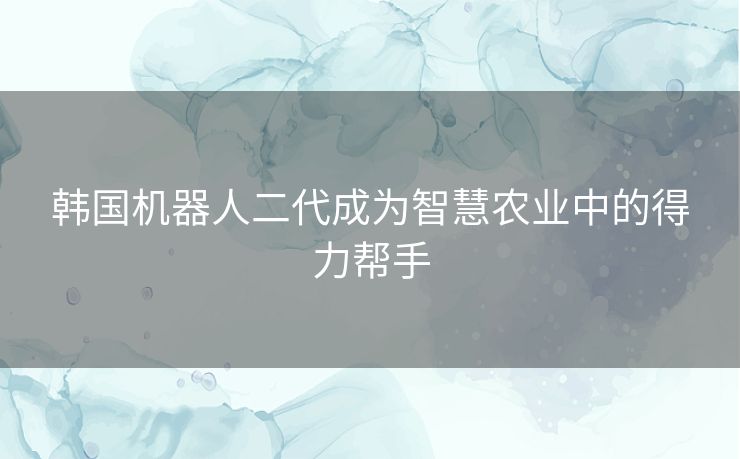 韩国机器人二代成为智慧农业中的得力帮手